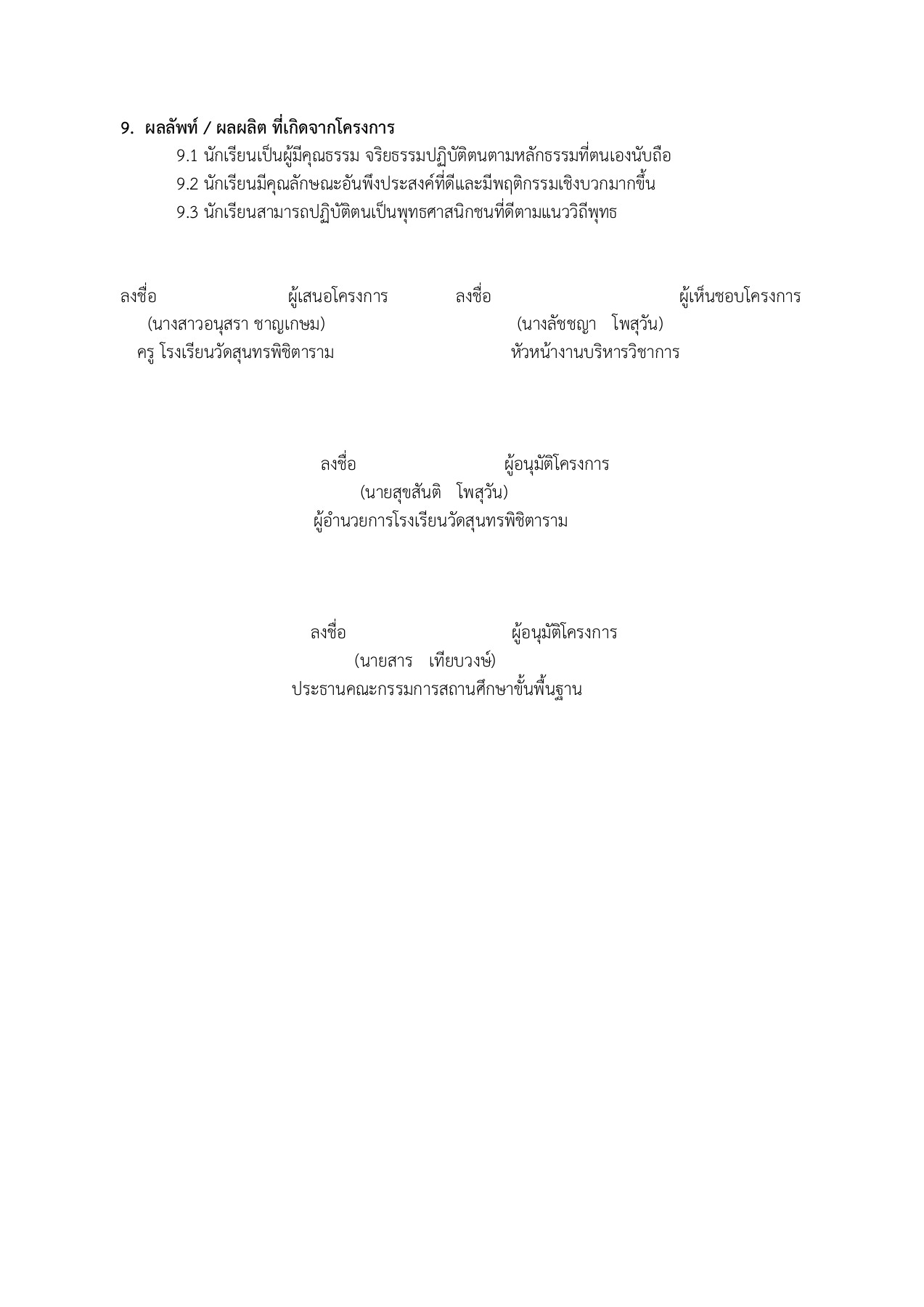 9. ผลลัพท์ / ผลผลิต ที่เกิดจากโครงการ

9.1 นักเรียนเป็นผู้มีคุณธรรม จริยธรรมปฏิบัติตนตามหลักธรรมที่ตนเองนับถือ

9.2 นักเรียนมีคุณลักษณะอันพึงประสงค์ที่ดีและมีพฤติกรรมเชิงบวกมากขึ้น

9.3 นักเรียนสามารถปฏิบัติตนเป็นพุทธศาสนิกชนที่ดีตามแนววิถีพุทธ

ลงชื่อ ผู้เสนอโครงการ
(นางสาวอนุสรา ชาญเกษม)
ครู โรงเรียนวัดสุนทรพิชิตาราม

ลงชื่อ ผู้เห็นชอบโครงการ
(นางลัชชญา โพสุวัน)
หัวหน้างานบริหารวิชาการ

ลงชื่อ ผู้อนุมัติโครงการ
(นายสุขสันติ โพสุวัน)
ผู้อำนวยการโรงเรียนวัดสุนทรพิชิตาราม

ลงชื่อ ผู้อนุมัติโครงการ
(นายสาร เทียบวงษ์)
ประธานคณะกรรมการสถานศึกษาขั้นพื้นฐาน